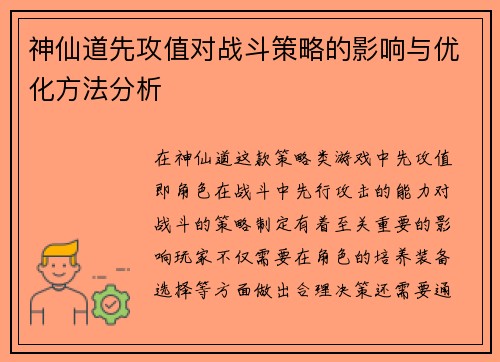 神仙道先攻值对战斗策略的影响与优化方法分析

在神仙道这款策略类游戏中先攻值即角色在战斗中先行攻击的能力对战斗的策略制定有着至关重要的影响玩家不仅需要在角色的培养装备选择等方面做出合理决策还需要通